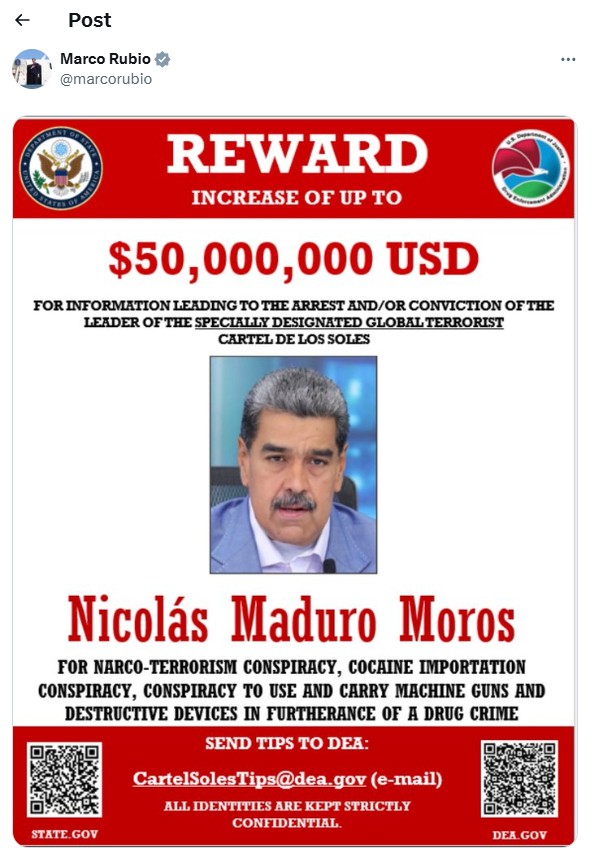 Post

Marco Rubio
@marcorubio

DEPARTMENT OF STATE
UNITED STATES OF AMERICA

REWARD
INCREASE OF UP TO

U.S. Department of Justice
Drug Enforcement Administration

$50,000,000 USD

FOR INFORMATION LEADING TO THE ARREST AND/OR CONVICTION OF THE LEADER OF THE SPECIALLY DESIGNATED GLOBAL TERRORIST CARTEL DE LOS SOLES

Nicolás Maduro Moros

FOR NARCO-TERRORISM CONSPIRACY, COCAINE IMPORTATION CONSPIRACY, CONSPIRACY TO USE AND CARRY MACHINE GUNS AND DESTRUCTIVE DEVICES IN FURTHERANCE OF A DRUG CRIME

SEND TIPS TO DEA:

CartelSolesTips@dea.gov (e-mail)

ALL IDENTITIES ARE KEPT STRICTLY CONFIDENTIAL.

STATE.GOV

DEA.GOV